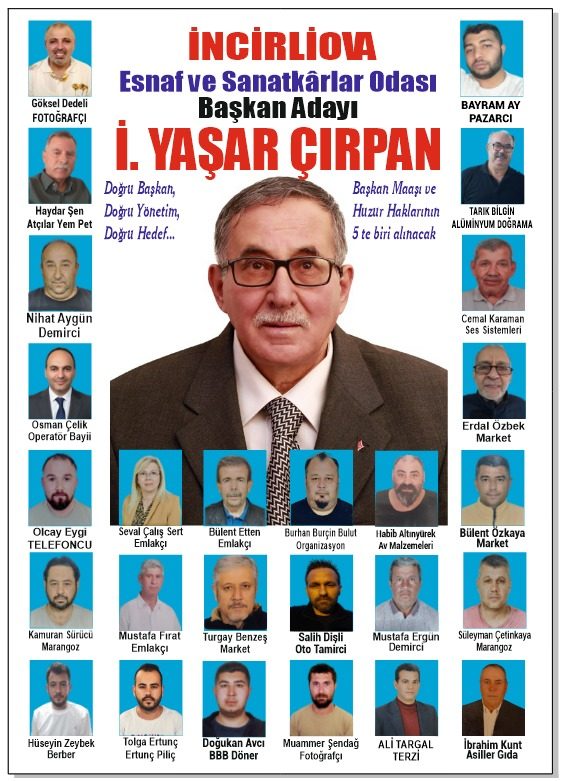 İNCİRLİOVA
Esnaf ve Sanatkârlar Odası
Başkan Adayı
İ. YAŞAR ÇIRPAN

Doğru Başkan, Doğru Yönetim, Doğru Hedef...

Başkan Maaşı ve Huzur Haklarının 5 te biri alınacak

Göksel Dedeli
FOTOĞRAFÇI

BAYRAM AY
PAZARCI

Haydar Şen
Atçılar Yem Pet

TARIK BİLGİN
ALÜMİNYUM DOĞRAMA

Nihat Aygün
Demirci

Cemal Karaman
Ses Sistemleri

Osman Çelik
Operatör Bayii

Erdal Özbek
Market

Olcay Eygi
TELEFONCU

Seval Çalış Sert
Emlakçı

Bülent Etten
Emlakçı

Burhan Burçin Bulut
Organizasyon

Habib Altınyürek
Av Malzemeleri

Bülent Özkaya
Market

Kamuran Sürücü
Marangoz

Mustafa Fırat
Emlakçı

Turgay Benzeş
Market

Salih Dişli
Oto Tamirci

Mustafa Ergün
Demirci

Süleyman Çetinkaya
Marangoz

Hüseyin Zeybek
Berber

Tolga Ertunç
Ertunç Piliç

Doğukan Avcı
BBB Döner

Muammer Şendağ
Fotoğrafçı

ALİ TARGAL
TERZİ

İbrahim Kunt
Asiller Gıda